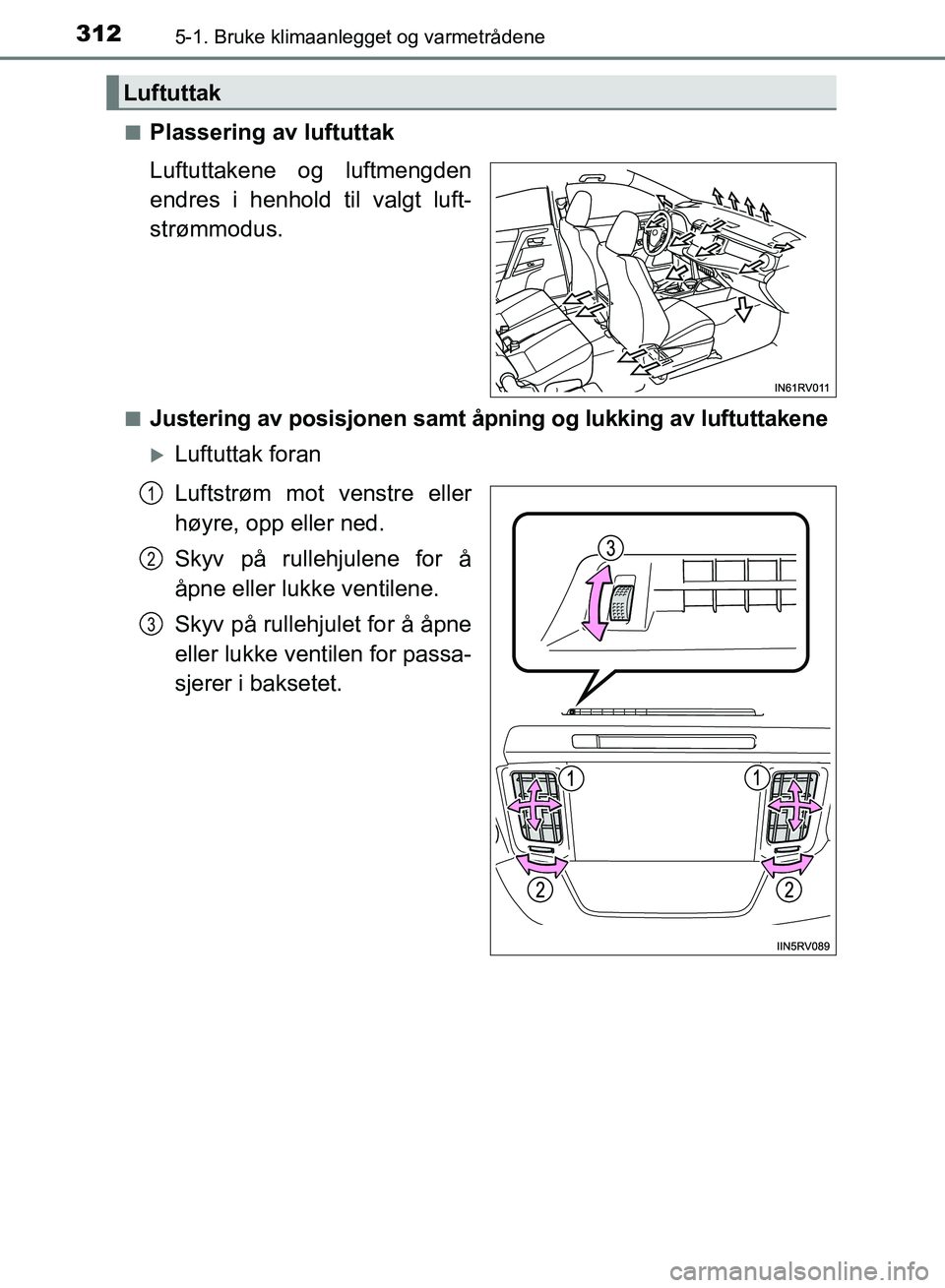 312 5-1. Bruke klimaanlegget og varmetrådene

Luftuttak

■ Plassering av luftuttak

Luftuttakene og luftmengden endres i henhold til valgt luftstrømmodus.

IN61RV011

■ Justering av posisjonen samt åpning og lukking av luftuttakene

▶ Luftuttak foran

1 Luftstrøm mot venstre eller høyre, opp eller ned.

2 Skyv på rullehjulene for å åpne eller lukke ventilene.

3 Skyv på rullehjulet for å åpne eller lukke ventilen for passasjerer i baksetet.

3

1

1

2

2

IIN5RV089

carmanualsonline.info